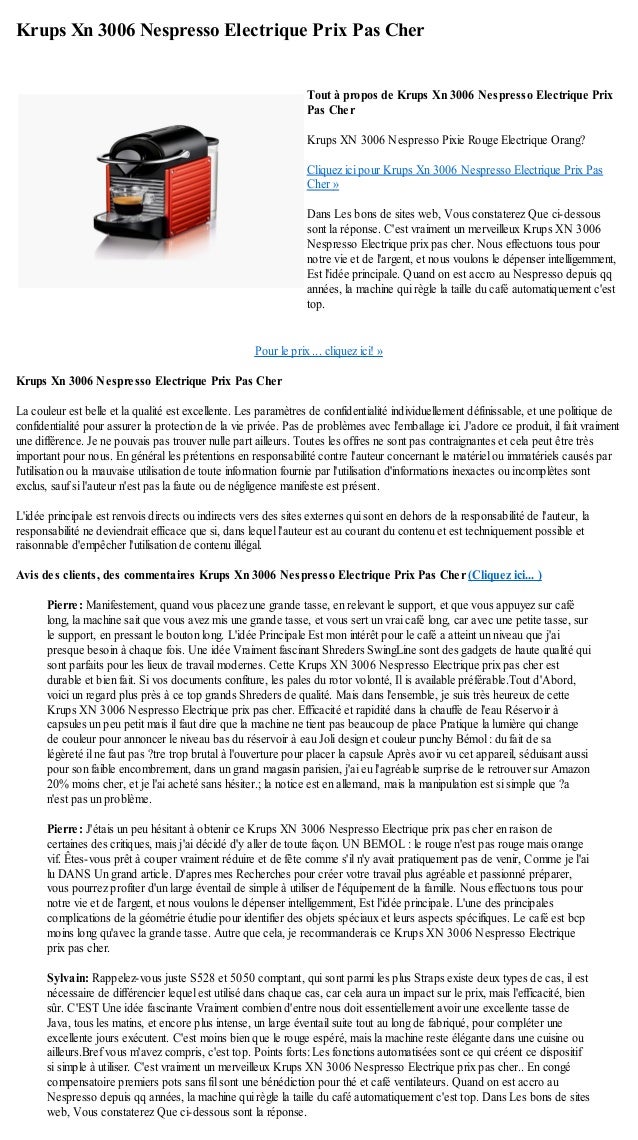 Krups Xn 3006 Nespresso Electrique Prix Pas Cher

Tout à propos de Krups Xn 3006 Nespresso Electrique Prix Pas Cher

Krups XN 3006 Nespresso Pixie Rouge Electrique Orang?

Cliquez ici pour Krups Xn 3006 Nespresso Electrique Prix Pas Cher »

Dans Les bons de sites web, Vous constaterez Que ci-dessous sont la réponse. C'est vraiment un merveilleux Krups XN 3006 Nespresso Electrique prix pas cher. Nous effectuons tous pour notre vie et de l'argent, et nous voulons le dépenser intelligemment, Est l'idée principale. Quand on est accro au Nespresso depuis qq années, la machine qui règle la taille du café automatiquement c'est top.

Pour le prix... cliquez ici! »

Krups Xn 3006 Nespresso Electrique Prix Pas Cher

La couleur est belle et la qualité est excellente. Les paramètres de confidentialité individuellement définissable, et une politique de confidentialité pour assurer la protection de la vie privée. Pas de problèmes avec l'emballage ici. J'adore ce produit, il fait vraiment une différence. Je ne pouvais pas trouver nulle part ailleurs. Toutes les offres ne sont pas contraignantes et cela peut être très important pour nous. En général les prétentions en responsabilité contre l'auteur concernant le matériel ou immatériels causés par l'utilisation ou la mauvaise utilisation de toute information fournie par l'utilisation d'informations inexactes ou incomplètes sont exclus, sauf si l'auteur n'est pas la faute ou de négligence manifeste est présent.

L'idée principale est renvois directs ou indirects vers des sites externes qui sont en dehors de la responsabilité de l'auteur, la responsabilité ne deviendrait efficace que si, dans lequel l'auteur est au courant du contenu et est techniquement possible et raisonnable d'empêcher l'utilisation de contenu illégal.

Avis des clients, des commentaires Krups Xn 3006 Nespresso Electrique Prix Pas Cher (Cliquez ici... )

Pierre: Manifestement, quand vous placez une grande tasse, en relevant le support, et que vous appuyez sur café long, la machine sait que vous avez mis une grande tasse, et vous sert un vrai café long, car avec une petite tasse, sur le support, en pressant le bouton long. L'idée Principale Est mon intérêt pour le café a atteint un niveau que j'ai presque besoin à chaque fois. Une idée Vraiment fascinant Shreders SwingLine sont des gadgets de haute qualité qui sont parfaits pour les lieux de travail modernes. Cette Krups XN 3006 Nespresso Electrique prix pas cher est durable et bien fait. Si vos documents confiture, les pales du rotor volonté, Il is available préférable.Tout d'Abord, voici un regard plus près à ce top grands Shreders de qualité. Mais dans l'ensemble, je suis très heureux de cette Krups XN 3006 Nespresso Electrique prix pas cher. Efficacité et rapidité dans la chauffe de l'eau Réservoir à capsules un peu petit mais il faut dire que la machine ne tient pas beaucoup de place Pratique la lumière qui change de couleur pour annoncer le niveau bas du réservoir à eau Joli design et couleur punchy Bémol : du fait de sa légèreté il ne faut pas ?tre trop brutal à l'ouverture pour placer la capsule Après avoir vu cet appareil, séduisant aussi pour son faible encombrement, dans un grand magasin parisien, j'ai eu l'agréable surprise de le retrouver sur Amazon 20% moins cher, et je l'ai acheté sans hésiter.; la notice est en allemand, mais la manipulation est si simple que ?a n'est pas un problème.

Pierre: J'étais un peu hésitant à obtenir ce Krups XN 3006 Nespresso Electrique prix pas cher en raison de certaines des critiques, mais j'ai décidé d'y aller de toute façon. UN BEMOL : le rouge n'est pas rouge mais orange vif. Êtes-vous prêt à couper vraiment réduire et de fête comme s'il n'y avait pratiquement pas de venir, Comme je l'ai lu DANS Un grand article. D'apres mes Recherches pour créer votre travail plus agréable et passionné préparer, vous pourrez profiter d'un large éventail de simple à utiliser de l'équipement de la famille. Nous effectuons tous pour notre vie et de l'argent, et nous voulons le dépenser intelligemment, Est l'idée principale. L'une des principales complications de la géométrie étudie pour identifier des objets spéciaux et leurs aspects spécifiques. Le café est bcp moins long qu'avec la grande tasse. Autre que cela, je recommanderais ce Krups XN 3006 Nespresso Electrique prix pas cher.

Sylvain: Rappelez-vous juste S528 et 5050 comptant, qui sont parmi les plus Straps existe deux types de cas, il est nécessaire de différencier lequel est utilisé dans chaque cas, car cela aura un impact sur le prix, mais l'efficacité, bien sûr. C'EST Une idée fascinante Vraiment combien d'entre nous doit essentiellement avoir une excellente tasse de Java, tous les matins, et encore plus intense, un large éventail suite tout au long de fabriqué, pour compléter une excellente jours exécutent. C'est moins bien que le rouge espéré, mais la machine reste élégante dans une cuisine ou ailleurs.Bref vous m'avez compris, c'est top. Points forts: Les fonctions automatisées sont ce qui créent ce dispositif si simple à utiliser. C'est vraiment un merveilleux Krups XN 3006 Nespresso Electrique prix pas cher.. En congé compensatoire premiers pots sans fil sont une bénédiction pour thé et café ventilateurs. Quand on est accro au Nespresso depuis qq années, la machine qui règle la taille du café automatiquement c'est top. Dans Les bons de sites web, Vous constaterez Que ci-dessous sont la réponse.